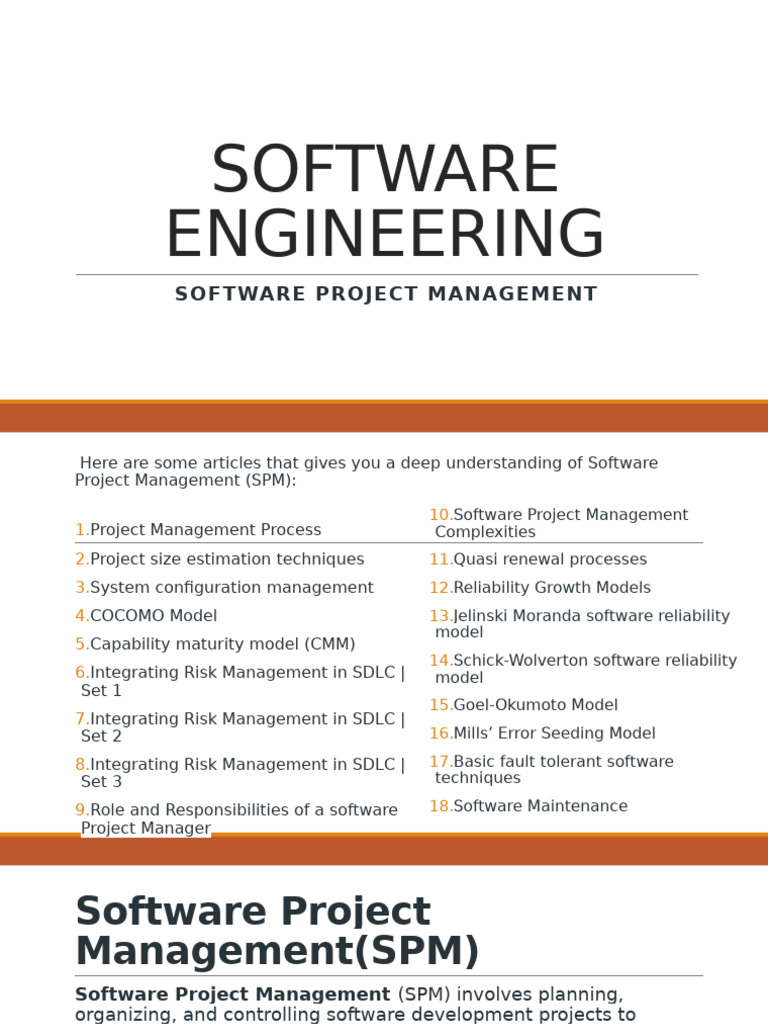 SOFTWARE ENGINEERING

SOFTWARE PROJECT MANAGEMENT

Here are some articles that gives you a deep understanding of Software Project Management (SPM):

1.Project Management Process
2.Project size estimation techniques
3.System configuration management
4.COCOMO Model
5.Capability maturity model (CMM)
6.Integrating Risk Management in SDLC | Set 1
7.Integrating Risk Management in SDLC | Set 2
8.Integrating Risk Management in SDLC | Set 3
9.Role and Responsibilities of a software Project Manager

10.Software Project Management Complexities
11.Quasi renewal processes
12.Reliability Growth Models
13.Jelinski Moranda software reliability model
14.Schick-Wolverton software reliability model
15.Goel-Okumoto Model
16.Mills' Error Seeding Model
17.Basic fault tolerant software techniques
18.Software Maintenance

Software Project Management(SPM)

Software Project Management (SPM) involves planning, organizing, and controlling software development projects to